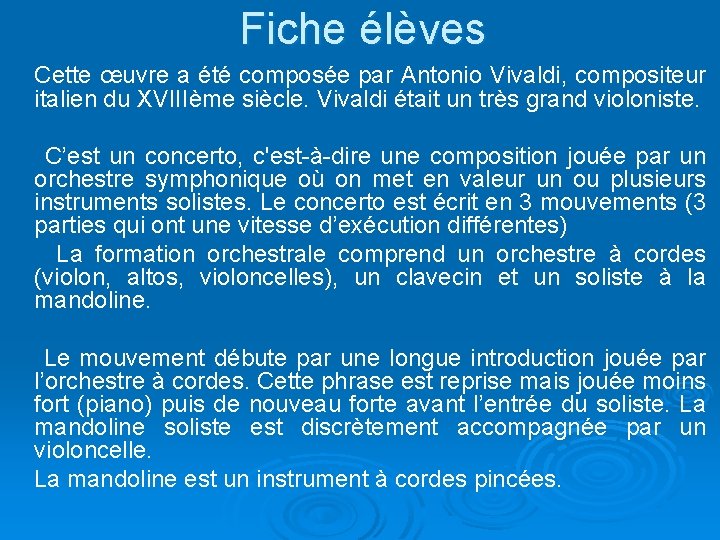 Fiche élèves

Cette œuvre a été composée par Antonio Vivaldi, compositeur italien du XVIIIème siècle. Vivaldi était un très grand violoniste.

C’est un concerto, c'est-à-dire une composition jouée par un orchestre symphonique où on met en valeur un ou plusieurs instruments solistes. Le concerto est écrit en 3 mouvements (3 parties qui ont une vitesse d’exécution différentes)

La formation orchestrale comprend un orchestre à cordes (violon, altos, violoncelles), un clavecin et un soliste à la mandoline.

Le mouvement débute par une longue introduction jouée par l’orchestre à cordes. Cette phrase est reprise mais jouée moins fort (piano) puis de nouveau forte avant l’entrée du soliste. La mandoline soliste est discrètement accompagnée par un violoncelle.

La mandoline est un instrument à cordes pincées.